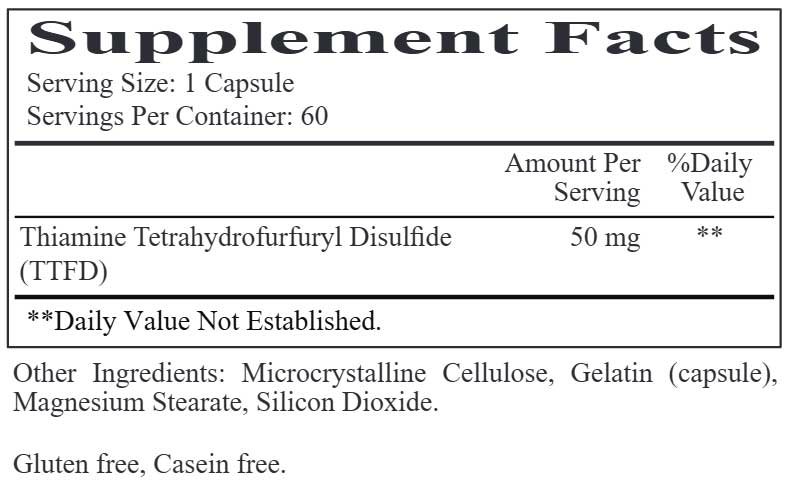 Supplement Facts

Serving Size: 1 Capsule
Servings Per Container: 60

| | Amount Per Serving | %Daily Value |
|---|---|---|
| Thiamine Tetrahydrofurfuryl Disulfide (TTFD) | 50 mg | ** |

**Daily Value Not Established.

Other Ingredients: Microcrystalline Cellulose, Gelatin (capsule), Magnesium Stearate, Silicon Dioxide.

Gluten free, Casein free.